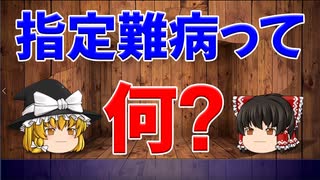 指定難病って

何?